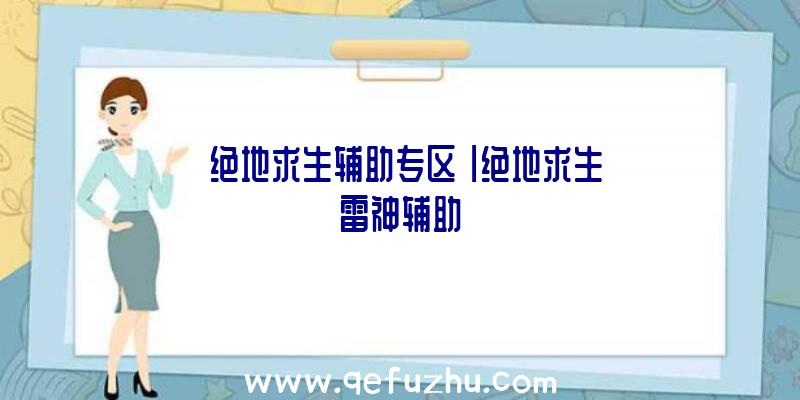 绝地求生辅助专区|绝地求生雷神辅助

www.qefuzhu.com